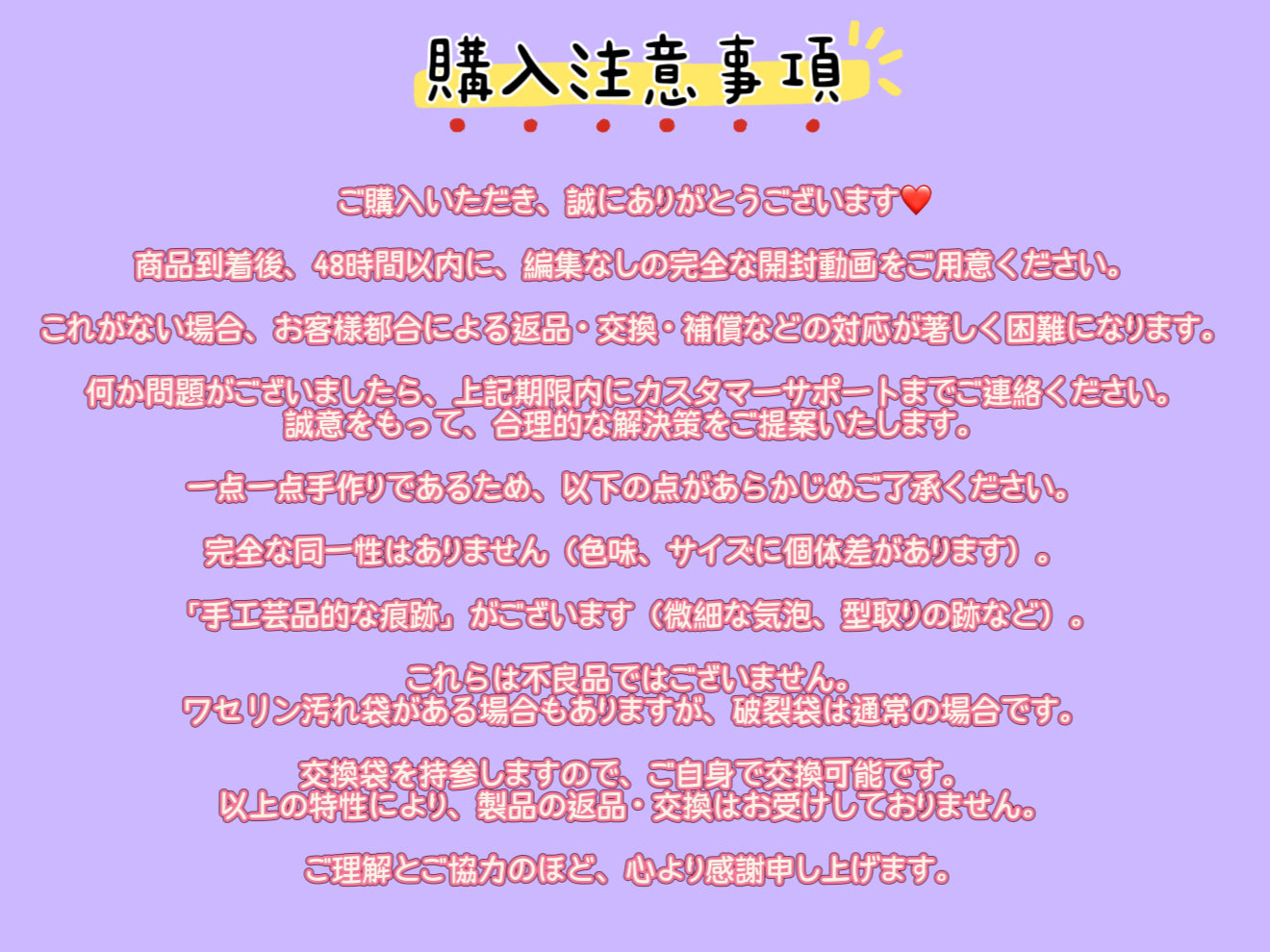 購入注意事項

ご購入いただき、誠にありがとうございます❤️

商品到着後、48時間以内に、編集なしの完全な開封動画をご用意ください。

これがない場合、お客様都合による返品・交換・補償などの対応が著しく困難になります。

何か問題がございましたら、上記期限内にカスタマーサポートまでご連絡ください。
誠意をもって、合理的な解決策をご提案いたします。

一点一点手作りであるため、以下の点があらかじめご了承ください。

完全な同一性はありません（色味、サイズに個体差があります）。

「手工芸品的な痕跡」がございます（微細な気泡、型取りの跡など）。

これらは不良品ではございません。
ワセリン汚れ袋がある場合もありますが、破裂袋は通常の場合です。

交換袋を持参しますので、ご自身で交換可能です。
以上の特性により、製品の返品・交換はお受けしておりません。

ご理解とご協力のほど、心より感謝申し上げます。